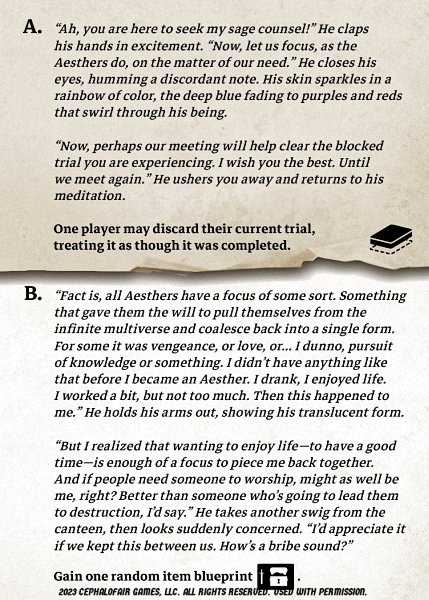 A. “Ah, you are here to seek my sage counsel!” He claps his hands in excitement. “Now, let us focus, as the Aesthers do, on the matter of our need.” He closes his eyes, humming a discordant note. His skin sparkles in a rainbow of color, the deep blue fading to purples and reds that swirl through his being.

“Now, perhaps our meeting will help clear the blocked trial you are experiencing. I wish you the best. Until we meet again.” He ushers you away and returns to his meditation.

One player may discard their current trial, treating it as though it was completed.

B. “Fact is, all Aesthers have a focus of some sort. Something that gave them the will to pull themselves from the infinite multiverse and coalesce back into a single form. For some it was vengeance, or love, or... I dunno, pursuit of knowledge or something. I didn’t have anything like that before I became an Aesther. I drank, I enjoyed life. I worked a bit, but not too much. Then this happened to me.” He holds his arms out, showing his translucent form.

“But I realized that wanting to enjoy life—to have a good time—is enough of a focus to piece me back together. And if people need someone to worship, might as well be me, right? Better than someone who’s going to lead them to destruction, I’d say.” He takes another swig from the canteen, then looks suddenly concerned. “I’d appreciate it if we kept this between us. How’s a bribe sound?”

Gain one random item blueprint .

2023 CEPHALOFAIR GAMES, LLC. ALL RIGHTS RESERVED. USED WITH PERMISSION.